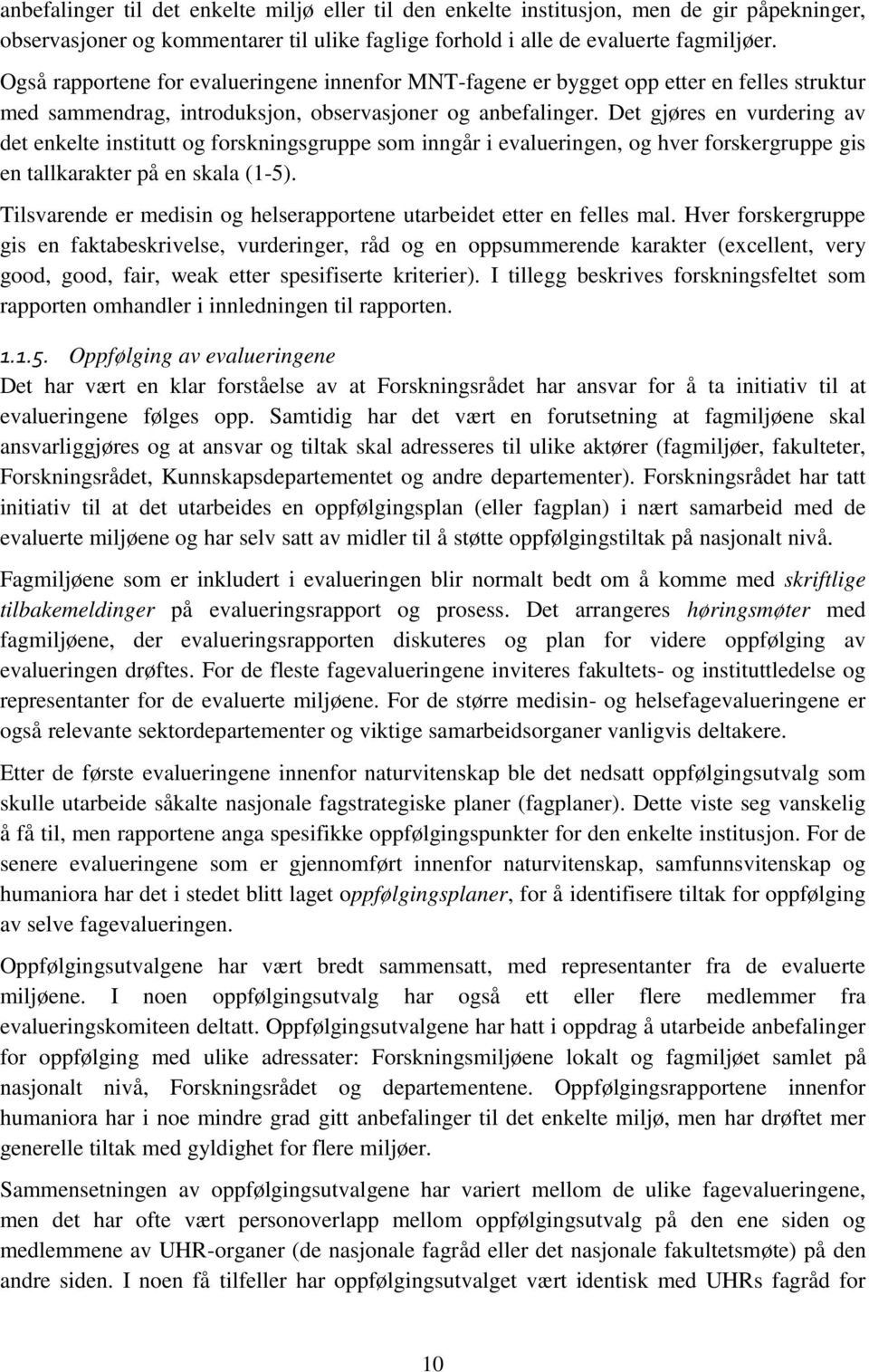 anbefalinger til det enkelte miljø eller til den enkelte institusjon, men de gir påpekninger, observasjoner og kommentarer til ulike faglige forhold i alle de evaluerte fagmiljøer.

Også rapportene for evalueringene innenfor MNT-fagene er bygget opp etter en felles struktur med sammendrag, introduksjon, observasjoner og anbefalinger. Det gjøres en vurdering av det enkelte institutt og forskningsgruppe som inngår i evalueringen, og hver forskergruppe gis en tallkarakter på en skala (1-5).

Tilsvarende er medisin og helserapportene utarbeidet etter en felles mal. Hver forskergruppe gis en faktabeskrivelse, vurderinger, råd og en oppsummerende karakter (excellent, very good, good, fair, weak etter spesifiserte kriterier). I tillegg beskrives forskningsfeltet som rapporten omhandler i innledningen til rapporten.

1.1.5. Oppfølging av evalueringene
Det har vært en klar forståelse av at Forskningsrådet har ansvar for å ta initiativ til at evalueringene følges opp. Samtidig har det vært en forutsetning at fagmiljøene skal ansvarliggjøres og at ansvar og tiltak skal adresseres til ulike aktører (fagmiljøer, fakulteter, Forskningsrådet, Kunnskapsdepartementet og andre departementer). Forskningsrådet har tatt initiativ til at det utarbeides en oppfølgingsplan (eller fagplan) i nært samarbeid med de evaluerte miljøene og har selv satt av midler til å støtte oppfølgingstiltak på nasjonalt nivå.

Fagmiljøene som er inkludert i evalueringen blir normalt bedt om å komme med skriftlige tilbakemeldinger på evalueringsrapport og prosess. Det arrangeres høringsmøter med fagmiljøene, der evalueringsrapporten diskuteres og plan for videre oppfølging av evalueringen drøftes. For de fleste fagevalueringene inviteres fakultets- og instituttledelse og representanter for de evaluerte miljøene. For de større medisin- og helsefagevalueringene er også relevante sektordepartementer og viktige samarbeidsorganer vanligvis deltakere.

Etter de første evalueringene innenfor naturvitenskap ble det nedsatt oppfølgingsutvalg som skulle utarbeide såkalte nasjonale fagstrategiske planer (fagplaner). Dette viste seg vanskelig å få til, men rapportene anga spesifikke oppfølgingspunkter for den enkelte institusjon. For de senere evalueringene som er gjennomført innenfor naturvitenskap, samfunnsvitenskap og humaniora har det i stedet blitt laget oppfølgingsplaner, for å identifisere tiltak for oppfølging av selve fagevalueringen.

Oppfølgingsutvalgene har vært bredt sammensatt, med representanter fra de evaluerte miljøene. I noen oppfølgingsutvalg har også ett eller flere medlemmer fra evalueringskomiteen deltatt. Oppfølgingsutvalgene har hatt i oppdrag å utarbeide anbefalinger for oppfølging med ulike adressater: Forskningsmiljøene lokalt og fagmiljøet samlet på nasjonalt nivå, Forskningsrådet og departementene. Oppfølgingsrapportene innenfor humaniora har i noe mindre grad gitt anbefalinger til det enkelte miljø, men har drøftet mer generelle tiltak med gyldighet for flere miljøer.

Sammensetningen av oppfølgingsutvalgene har variert mellom de ulike fagevalueringene, men det har ofte vært personoverlapp mellom oppfølgingsutvalg på den ene siden og medlemmene av UHR-organer (de nasjonale fagråd eller det nasjonale fakultetsmøte) på den andre siden. I noen få tilfeller har oppfølgingsutvalget vært identisk med UHRs fagråd for

10